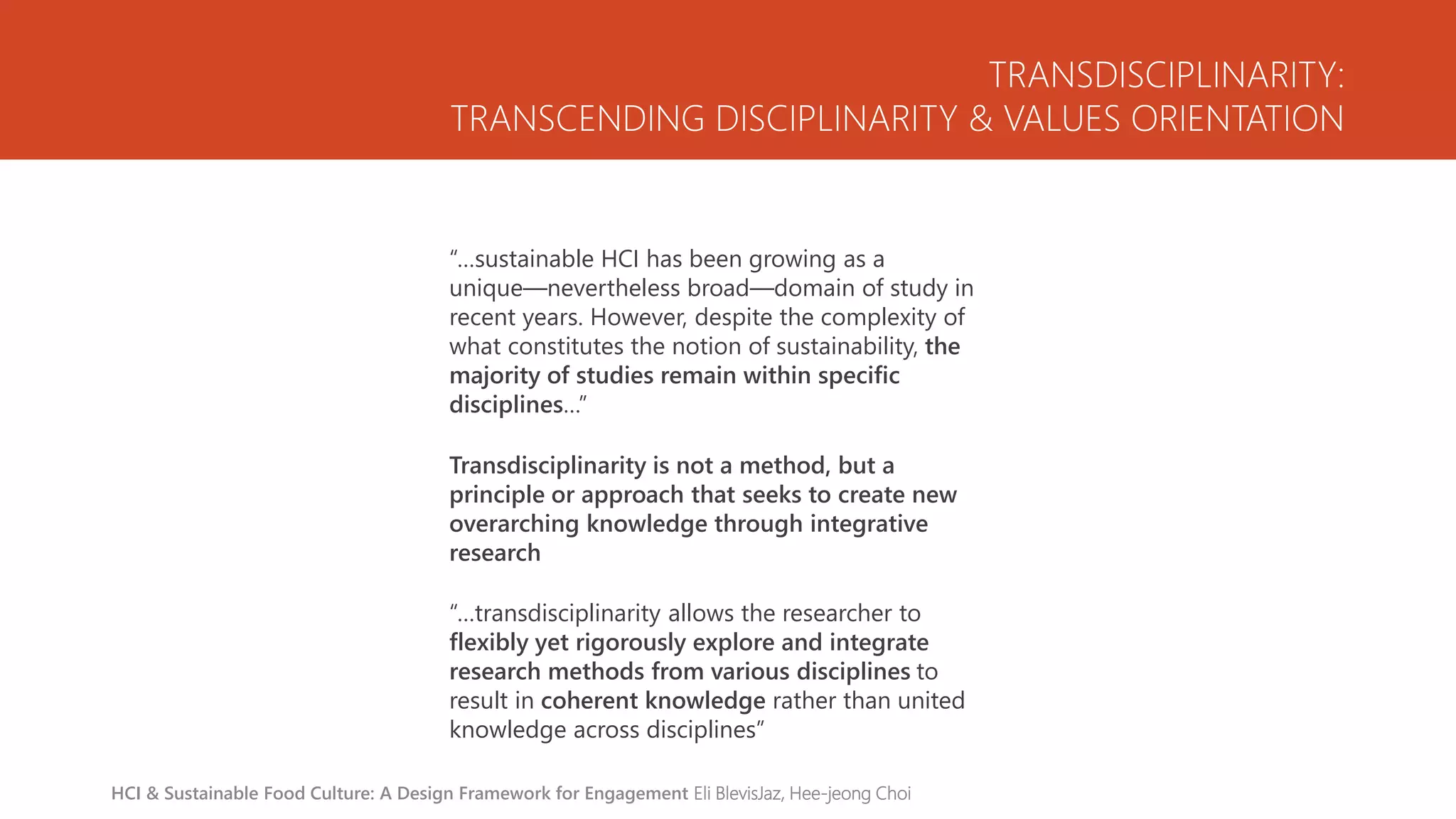 TRANSDISCIPLINARITY:
TRANSCENDING DISCIPLINARITY & VALUES ORIENTATION

“...sustainable HCI has been growing as a unique—nevertheless broad—domain of study in recent years. However, despite the complexity of what constitutes the notion of sustainability, the majority of studies remain within specific disciplines...”

Transdisciplinarity is not a method, but a principle or approach that seeks to create new overarching knowledge through integrative research

“...transdisciplinarity allows the researcher to flexibly yet rigorously explore and integrate research methods from various disciplines to result in coherent knowledge rather than united knowledge across disciplines”

HCI & Sustainable Food Culture: A Design Framework for Engagement Eli BlevisJaz, Hee-jeong Choi